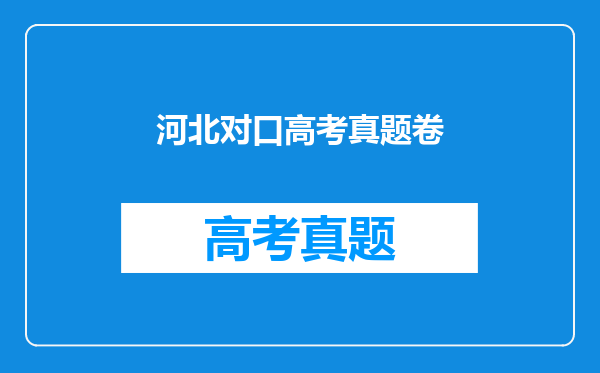 河北对口高考真题卷

高考真题